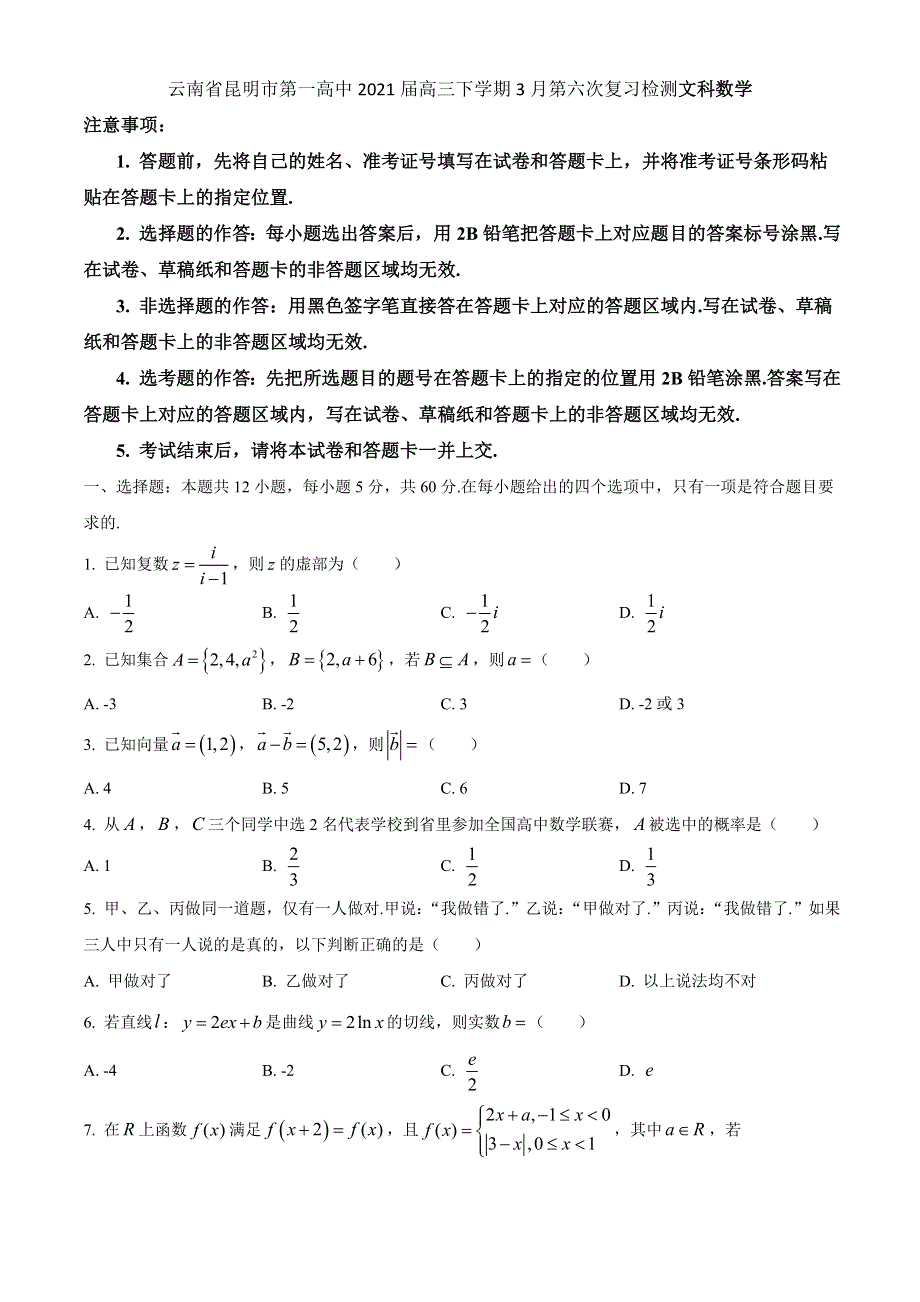 云南省昆明市第一高中 2021 届高三下学期 3 月第六次复习检测文科数学

注意事项：

1. 答题前，先将自己的姓名、准考证号填写在试卷和答题卡上，并将准考证号条形码粘贴在答题卡上的指定位置.

2. 选择题的作答：每小题选出答案后，用 2B 铅笔把答题卡上对应题目的答案标号涂黑.写在试卷、草稿纸和答题卡的非答题区域均无效.

3. 非选择题的作答：用黑色签字笔直接答在答题卡上对应的答题区域内.写在试卷、草稿纸和答题卡上的非答题区域均无效.

4. 选考题的作答：先把所选题目的题号在答题卡上的指定的位置用 2B 铅笔涂黑.答案写在答题卡上对应的答题区域内，写在试卷、草稿纸和答题卡上的非答题区域均无效.

5. 考试结束后，请将本试卷和答题卡一并上交.

一、选择题：本题共 12 小题，每小题 5 分，共 60 分.在每小题给出的四个选项中，只有一项是符合题目要求的.

1. 已知复数 $z=\frac{i}{i-1}$，则 $z$ 的虚部为（　　）

A. $-\frac{1}{2}$　　B. $\frac{1}{2}$　　C. $-\frac{1}{2}i$　　D. $\frac{1}{2}i$

2. 已知集合 $A=\{2,4,a^2\}$，$B=\{2,a+6\}$，若 $B\subseteq A$，则 $a=$（　　）

A. -3　　B. -2　　C. 3　　D. -2 或 3

3. 已知向量 $\vec{a}=(1,2)$，$\vec{a}-\vec{b}=(5,2)$，则 $|\vec{b}|=$（　　）

A. 4　　B. 5　　C. 6　　D. 7

4. 从 $A$，$B$，$C$ 三个同学中选 2 名代表学校到省里参加全国高中数学联赛，$A$ 被选中的概率是（　　）

A. 1　　B. $\frac{2}{3}$　　C. $\frac{1}{2}$　　D. $\frac{1}{3}$

5. 甲、乙、丙做同一道题，仅有一人做对.甲说：“我做错了.”乙说：“甲做对了.”丙说：“我做错了.”如果三人中只有一人说的是真的，以下判断正确的是（　　）

A. 甲做对了　　B. 乙做对了　　C. 丙做对了　　D. 以上说法均不对

6. 若直线 $l$：$y=2ex+b$ 是曲线 $y=2\ln x$ 的切线，则实数 $b=$（　　）

A. -4　　B. -2　　C. $\frac{e}{2}$　　D. $e$

7. 在 $R$ 上函数 $f(x)$ 满足 $f(x+2)=f(x)$，且 $f(x)=\begin{cases}2x+a,-1\le x<0\\|3-x|,0\le x<1\end{cases}$，其中 $a\in R$，若